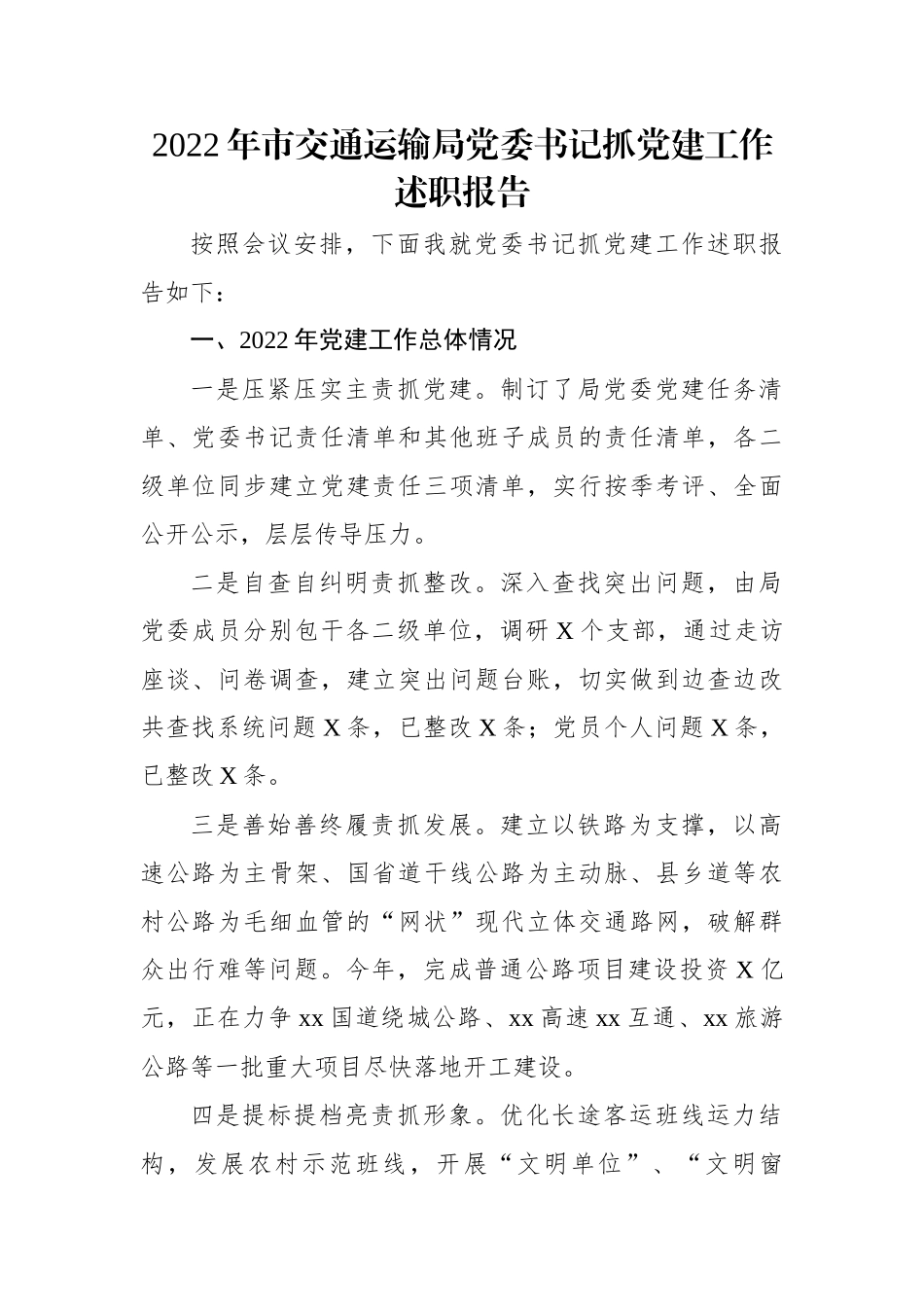 2022年市交通运输局党委书记抓党建工作述职报告

按照会议安排，下面我就党委书记抓党建工作述职报告如下：

一、2022年党建工作总体情况

一是压紧压实主责抓党建。制订了局党委党建任务清单、党委书记责任清单和其他班子成员的责任清单，各二级单位同步建立党建责任三项清单，实行按季考评、全面公开公示，层层传导压力。

二是自查自纠明责抓整改。深入查找突出问题，由局党委成员分别包干各二级单位，调研X个支部，通过走访座谈、问卷调查，建立突出问题台账，切实做到边查边改共查找系统问题X条，已整改X条；党员个人问题X条，已整改X条。

三是善始善终履责抓发展。建立以铁路为支撑，以高速公路为主骨架、国省道干线公路为主动脉、县乡道等农村公路为毛细血管的“网状”现代立体交通路网，破解群众出行难等问题。今年，完成普通公路项目建设投资X亿元，正在力争xx国道绕城公路、xx高速xx互通、xx旅游公路等一批重大项目尽快落地开工建设。

四是提标提档亮责抓形象。优化长途客运班线运力结构，发展农村示范班线，开展“文明单位”、“文明窗